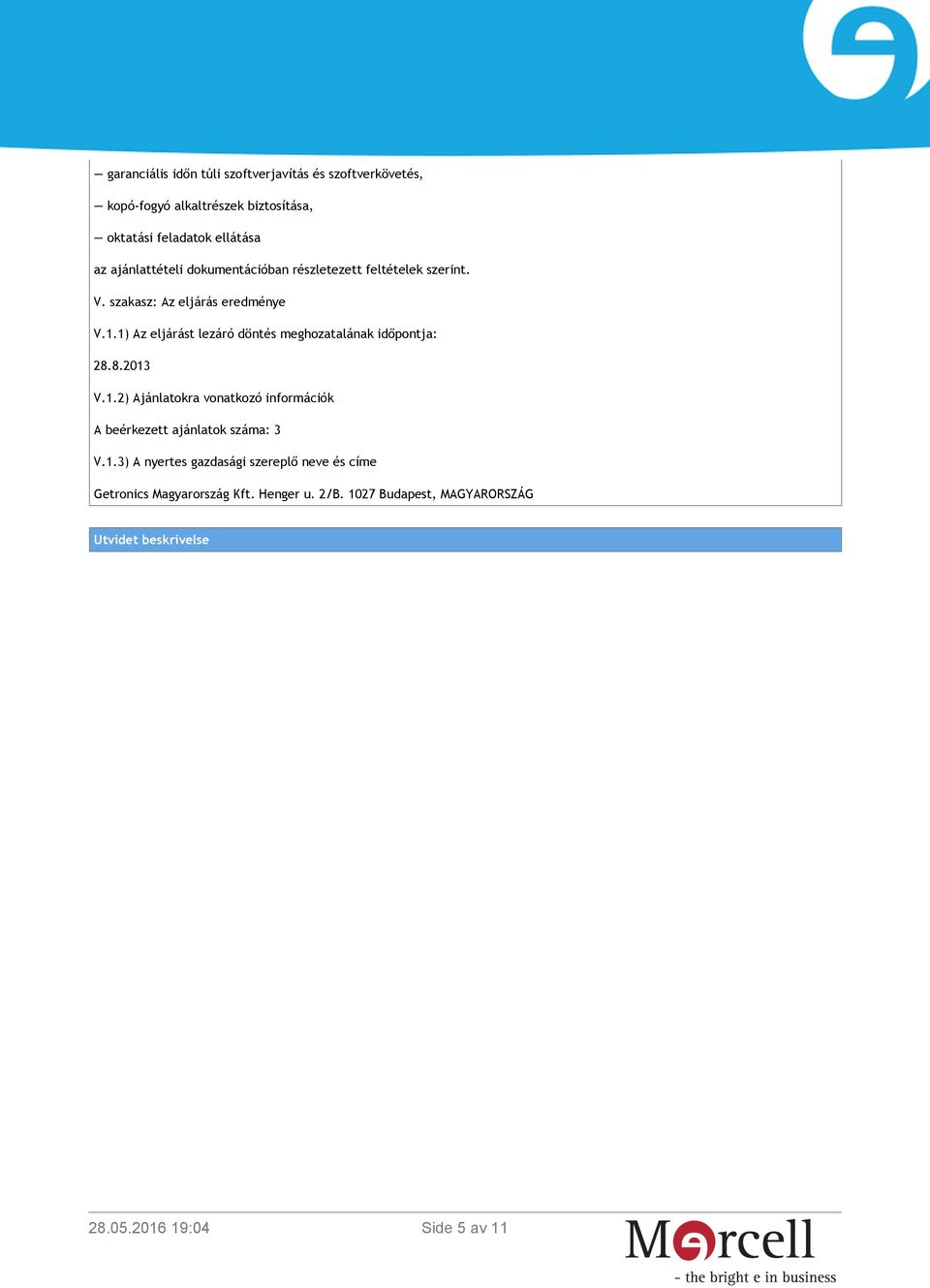 — garanciális időn túli szoftverjavítás és szoftverkövetés,

— kopó-fogyó alkaltrészek biztosítása,

— oktatási feladatok ellátása

az ajánlattételi dokumentációban részletezett feltételek szerint.

V. szakasz: Az eljárás eredménye

V.1.1) Az eljárást lezáró döntés meghozatalának időpontja:

28.8.2013

V.1.2) Ajánlatokra vonatkozó információk

A beérkezett ajánlatok száma: 3

V.1.3) A nyertes gazdasági szereplő neve és címe

Getronics Magyarország Kft. Henger u. 2/B. 1027 Budapest, MAGYARORSZÁG

Utvidet beskrivelse

28.05.2016 19:04

Side 5 av 11

Mercell
- the bright e in business